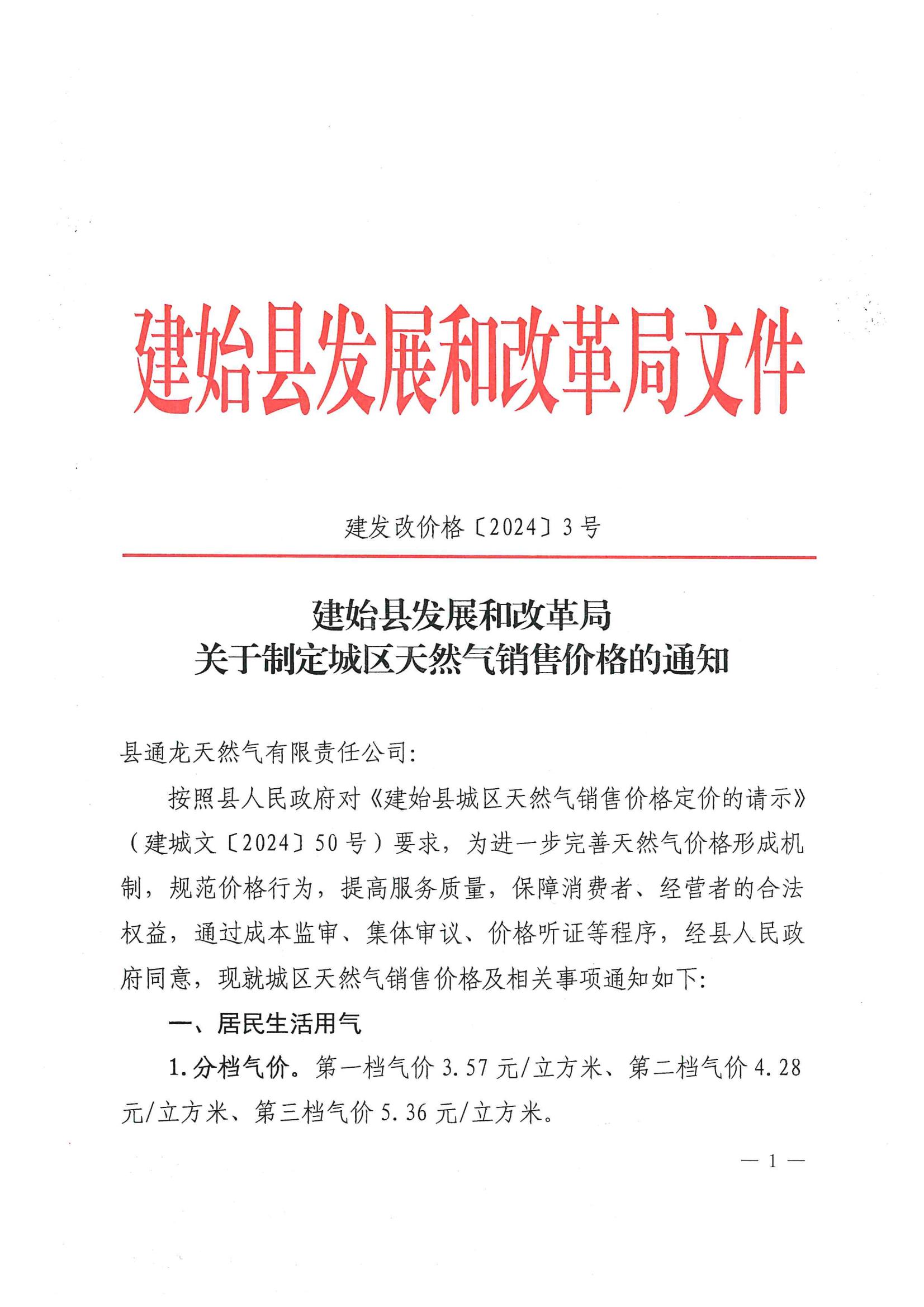 建始县发展和改革局文件

建发改价格〔2024〕3号

建始县发展和改革局
关于制定城区天然气销售价格的通知

县通龙天然气有限责任公司:

按照县人民政府对《建始县城区天然气销售价格定价的请示》（建城文〔2024〕50号）要求，为进一步完善天然气价格形成机制，规范价格行为，提高服务质量，保障消费者、经营者的合法权益，通过成本监审、集体审议、价格听证等程序，经县人民政府同意，现就城区天然气销售价格及相关事项通知如下:

一、居民生活用气

1.分档气价。第一档气价3.57元/立方米、第二档气价4.28元/立方米、第三档气价5.36元/立方米。

— 1 —